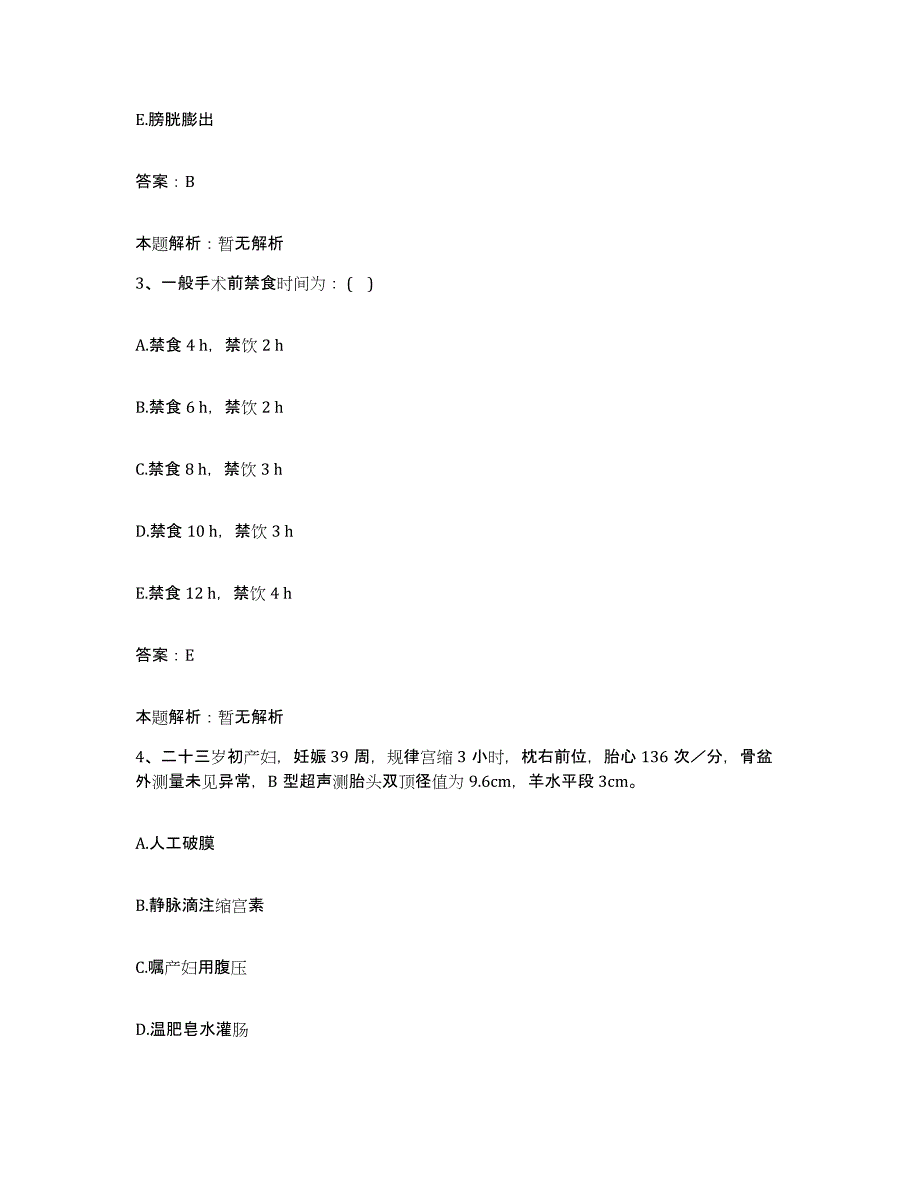 E.膀胱膨出

答案：B

本题解析：暂无解析

3、一般手术前禁食时间为：( )

A.禁食 4 h，禁饮 2 h

B.禁食 6 h，禁饮 2 h

C.禁食 8 h，禁饮 3 h

D.禁食 10 h，禁饮 3 h

E.禁食 12 h，禁饮 4 h

答案：E

本题解析：暂无解析

4、二十三岁初产妇，妊娠 39 周，规律宫缩 3 小时，枕右前位，胎心 136 次／分，骨盆外测量未见异常，B 型超声测胎头双顶径值为 9.6cm，羊水平段 3cm。

A.人工破膜

B.静脉滴注缩宫素

C.嘱产妇用腹压

D.温肥皂水灌肠